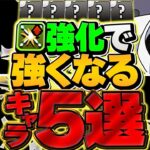 ?
?
?
?
?

強化で
強くなる
キャラ5選